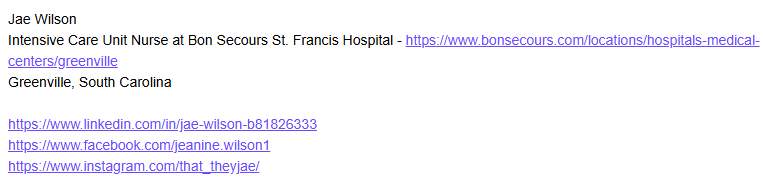 Jae Wilson
Intensive Care Unit Nurse at Bon Secours St. Francis Hospital - https://www.bonsecours.com/locations/hospitals-medical-centers/greenville
Greenville, South Carolina

https://www.linkedin.com/in/jae-wilson-b81826333
https://www.facebook.com/jeanine.wilson1
https://www.instagram.com/that_theyjae/